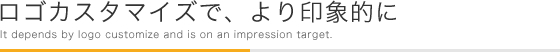 ロゴカスタマイズで、より印象的に
It depends by logo customize and is on an impression target.